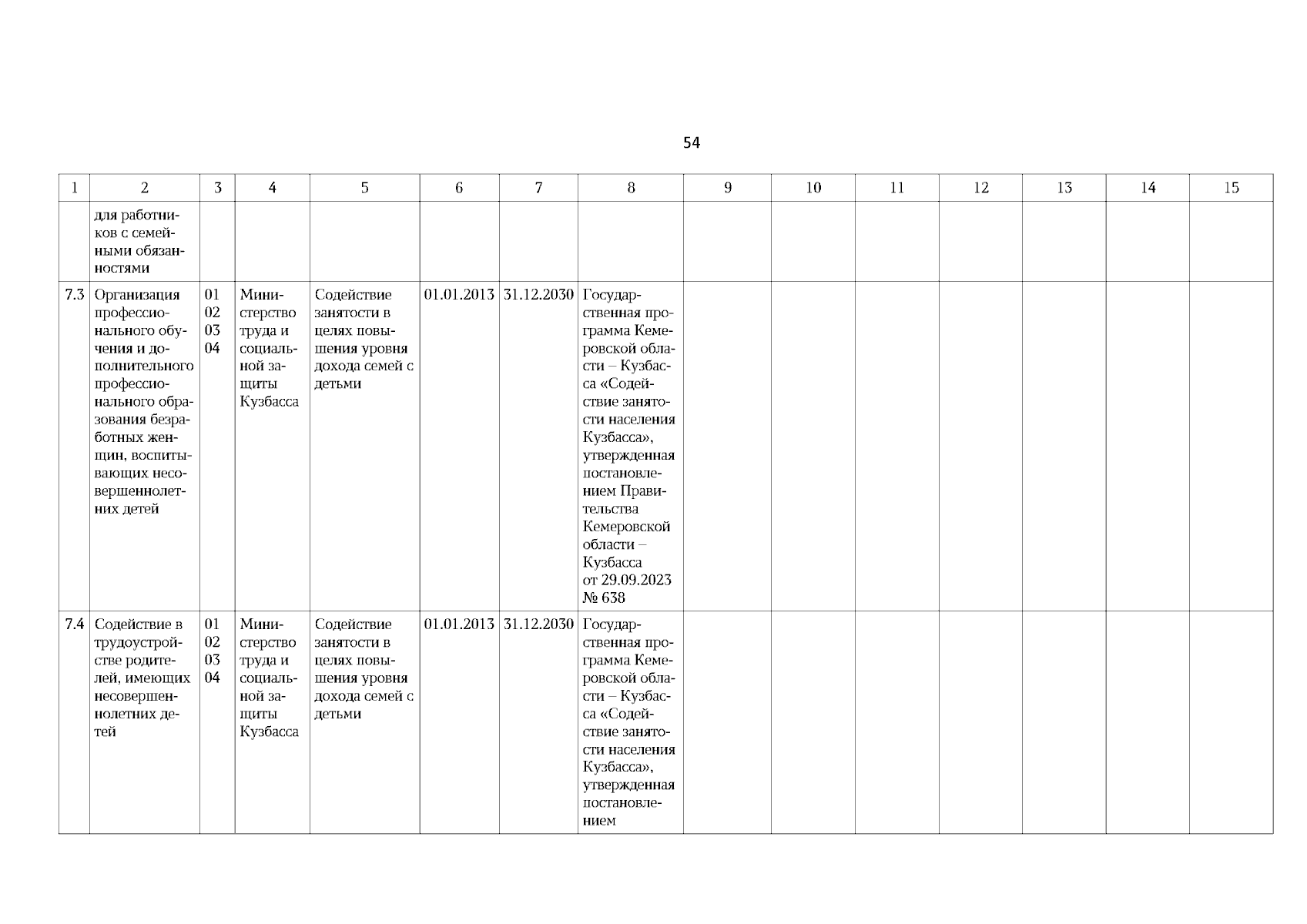 54

| 1 | 2 | 3 | 4 | 5 | 6 | 7 | 8 | 9 | 10 | 11 | 12 | 13 | 14 | 15 |
|---|---|---|---|---|---|---|---|---|---|---|---|---|---|---|
| | для работников с семейными обязанностями | | | | | | | | | | | | | |
| 7.3 | Организация профессионального обучения и дополнительного профессионального образования безработных женщин, воспитывающих несовершеннолетних детей | 01 02 03 04 | Министерство труда и социальной защиты Кузбасса | Содействие занятости в целях повышения уровня дохода семей с детьми | 01.01.2013 | 31.12.2030 | Государственная программа Кемеровской области – Кузбасса «Содействие занятости населения Кузбасса», утвержденная постановлением Правительства Кемеровской области – Кузбасса от 29.09.2023 № 638 | | | | | | | |
| 7.4 | Содействие в трудоустройстве родителей, имеющих несовершеннолетних детей | 01 02 03 04 | Министерство труда и социальной защиты Кузбасса | Содействие занятости в целях повышения уровня дохода семей с детьми | 01.01.2013 | 31.12.2030 | Государственная программа Кемеровской области – Кузбасса «Содействие занятости населения Кузбасса», утвержденная постановлением | | | | | | | |